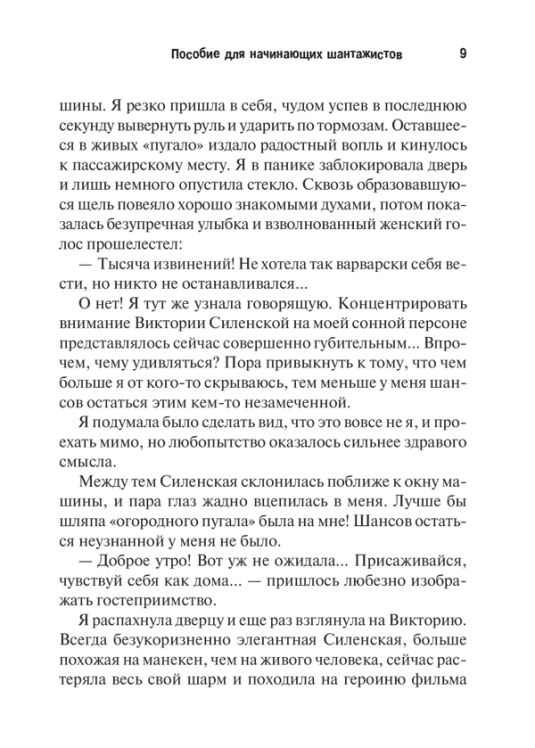 Пособие для начинающих шантажистов 9

шины. Я резко пришла в себя, чудом успев в последнюю секунду вывернуть руль и ударить по тормозам. Оставшееся в живых «пугало» издало радостный вопль и кинулось к пассажирскому месту. Я в панике заблокировала дверь и лишь немного опустила стекло. Сквозь образовавшуюся щель повеяло хорошо знакомыми духами, потом показалась безупречная улыбка и взволнованный женский голос прошелестел:

— Тысяча извинений! Не хотела так варварски себя вести, но никто не останавливался...

О нет! Я тут же узнала говорящую. Концентрировать внимание Виктории Силенской на моей сонной персоне представлялось сейчас совершенно губительным... Впрочем, чему удивляться? Пора привыкнуть к тому, что чем больше я от кого-то скрываюсь, тем меньше у меня шансов остаться этим кем-то незамеченной.

Я подумала было сделать вид, что это вовсе не я, и проехать мимо, но любопытство оказалось сильнее здравого смысла.

Между тем Силенская склонилась поближе к окну машины, и пара глаз жадно вцепилась в меня. Лучше бы шляпа «огородного пугала» была на мне! Шансов остаться неузнанной у меня не было.

— Доброе утро! Вот уж не ожидала... Присаживайся, чувствуй себя как дома... — пришлось любезно изображать гостеприимство.

Я распахнула дверцу и еще раз взглянула на Викторию. Всегда безукоризненно элегантная Силенская, больше похожая на манекен, чем на живого человека, сейчас растеряла весь свой шарм и походила на героиню фильма